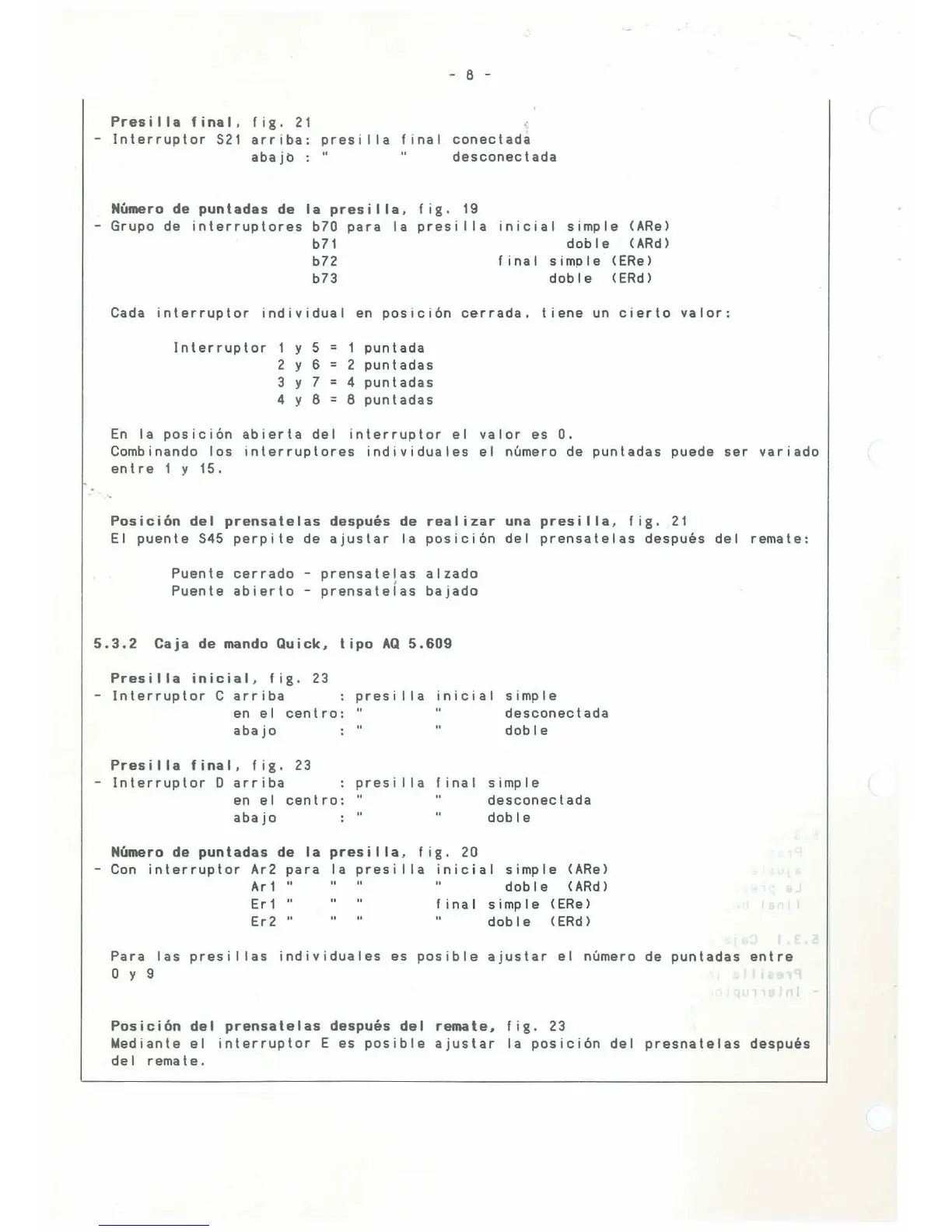 - 8 -

Presilla final, fig. 21
- Interruptor S21 arriba: presilla final conectada
abajo : " " desconectada

Número de puntadas de la presilla, fig. 19
- Grupo de interruptores b70 para la presilla inicial simple (ARe)
b71 doble (ARd)
b72 final simple (ERe)
b73 doble (ERd)

Cada interruptor individual en posición cerrada, tiene un cierto valor:

Interruptor 1 y 5 = 1 puntada
2 y 6 = 2 puntadas
3 y 7 = 4 puntadas
4 y 8 = 8 puntadas

En la posición abierta del interruptor el valor es 0.
Combinando los interruptores individuales el número de puntadas puede ser variado entre 1 y 15.

Posición del prensatelas después de realizar una presilla, fig. 21
El puente S45 perpite de ajustar la posición del prensatelas después del remate:

Puente cerrado - prensatelas alzado
Puente abierto - prensatelas bajado

5.3.2 Caja de mando Quick, tipo AQ 5.609

Presilla inicial, fig. 23
- Interruptor C arriba : presilla inicial simple
en el centro: " " desconectada
abajo : " " doble

Presilla final, fig. 23
- Interruptor D arriba : presilla final simple
en el centro: " " desconectada
abajo : " " doble

Número de puntadas de la presilla, fig. 20
- Con interruptor Ar2 para la presilla inicial simple (ARe)
Ar1 " " " " doble (ARd)
Er1 " " " final simple (ERe)
Er2 " " " " doble (ERd)

Para las presillas individuales es posible ajustar el número de puntadas entre 0 y 9

Posición del prensatelas después del remate, fig. 23
Mediante el interruptor E es posible ajustar la posición del presnatelas después del remate.